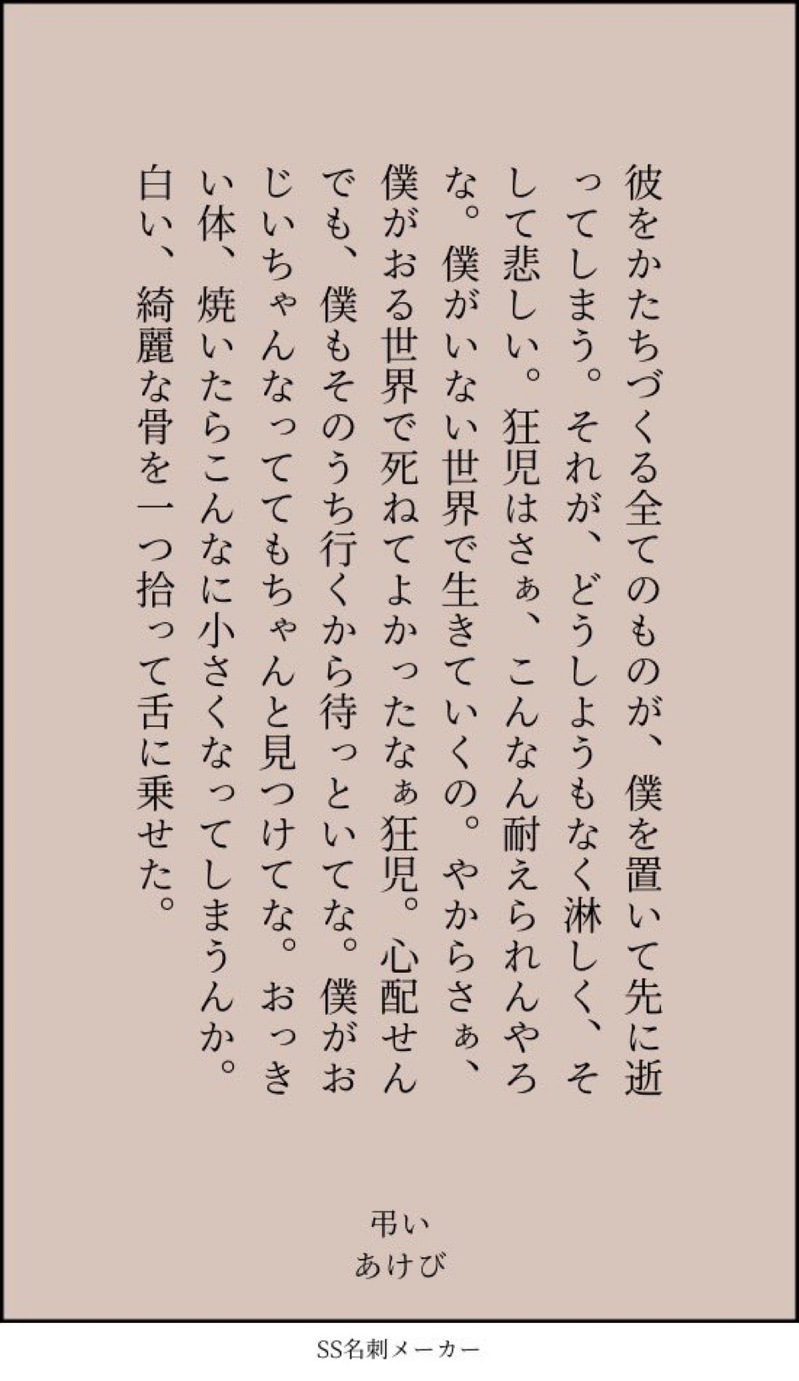 彼をかたちづくる全てのものが、僕を置いて先に逝ってしまう。それが、どうしようもなく淋しく、そして悲しい。狂児はさぁ、こんなん耐えられんやろな。僕がいない世界で生きていくの。やからさぁ、僕がおる世界で死ねてよかったなぁ狂児。心配せんでも、僕もそのうち行くから待っといてな。僕がおじいちゃんなっててもちゃんと見つけてな。おっきい体、焼いたらこんなに小さくなってしまうんか。白い、綺麗な骨を一つ拾って舌に乗せた。

弔い
あけび

SS名刺メーカー